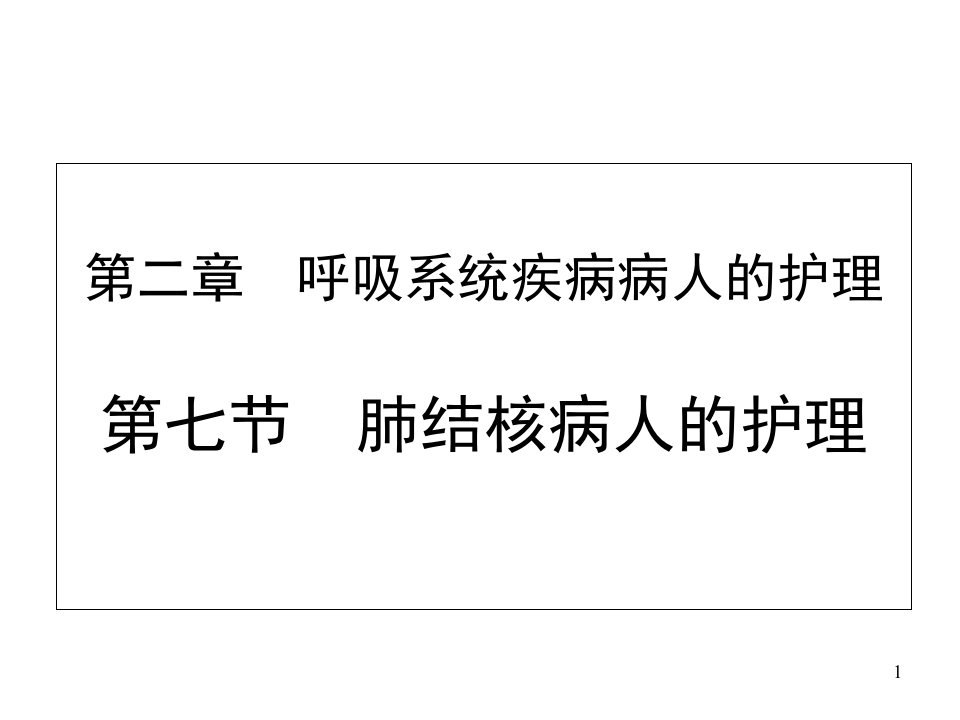 第二章　呼吸系统疾病病人的护理

第七节　肺结核病人的护理

1